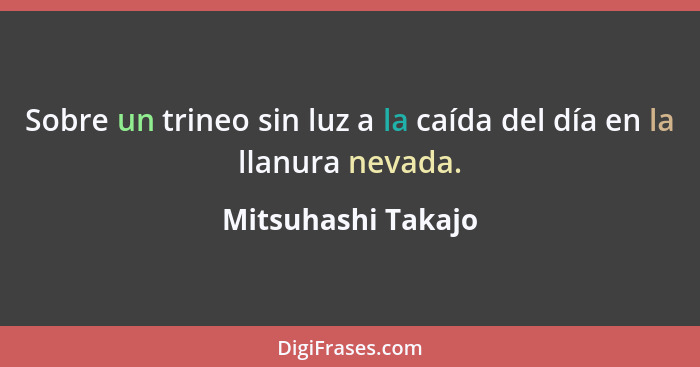 Sobre un trineo sin luz a la caída del día en la llanura nevada.

Mitsuhashi Takajo

DigiFrases.com